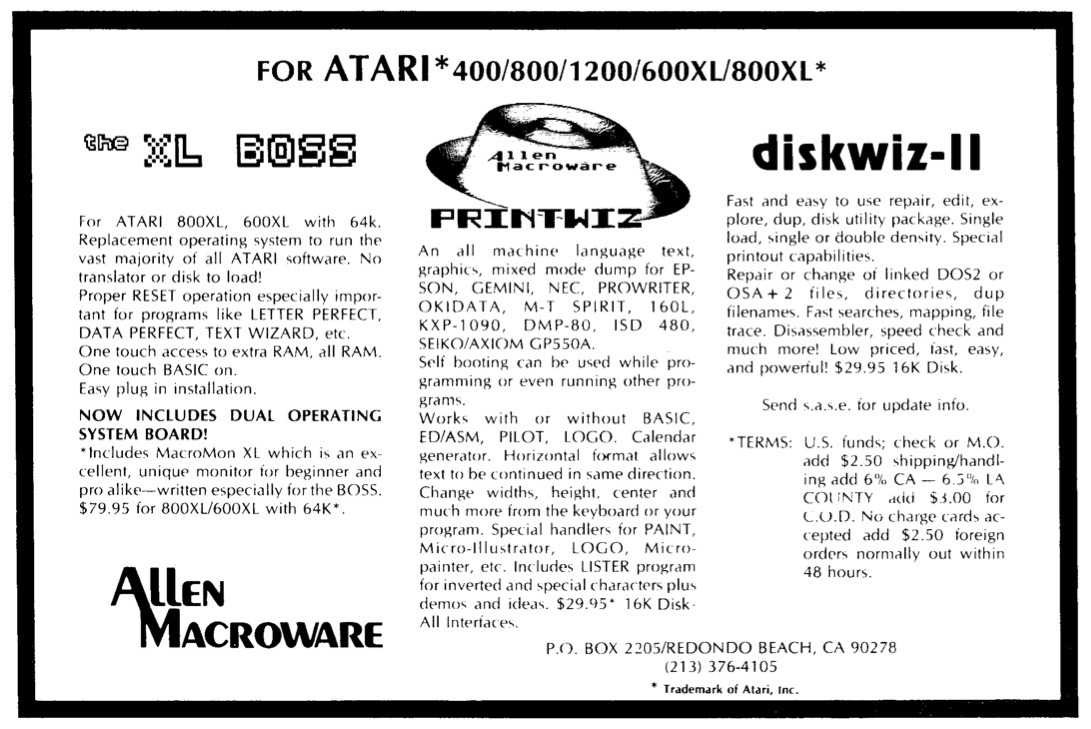 FOR ATARI*400/800/1200/600XL/800XL*

the XL BOSS

For ATARI 800XL, 600XL with 64k. Replacement operating system to run the vast majority of all ATARI software. No translator or disk to load!
Proper RESET operation especially important for programs like LETTER PERFECT, DATA PERFECT, TEXT WIZARD, etc.
One touch access to extra RAM, all RAM.
One touch BASIC on.
Easy plug in installation.

NOW INCLUDES DUAL OPERATING SYSTEM BOARD!
*Includes MacroMon XL which is an excellent, unique monitor for beginner and pro alike—written especially for the BOSS.
$79.95 for 800XL/600XL with 64K*.

ALLEN MACROWARE

Allen Macroware

PRINTWIZ

An all machine language text, graphics, mixed mode dump for EPSON, GEMINI, NEC, PROWRITER, OKIDATA, M-T SPIRIT, 160L, KXP-1090, DMP-80, ISD 480, SEIKO/AXIOM GP550A.
Self booting can be used while programming or even running other programs.
Works with or without BASIC, ED/ASM, PILOT, LOGO. Calendar generator. Horizontal format allows text to be continued in same direction. Change widths, height, center and much more from the keyboard or your program. Special handlers for PAINT, Micro-Illustrator, LOGO, Micropainter, etc. Includes LISTER program for inverted and special characters plus demos and ideas. $29.95* 16K Disk-All Interfaces.

diskwiz-II

Fast and easy to use repair, edit, explore, dup, disk utility package. Single load, single or double density. Special printout capabilities.
Repair or change of linked DOS2 or OSA+2 files, directories, dup filenames. Fast searches, mapping, file trace. Disassembler, speed check and much more! Low priced, fast, easy, and powerful! $29.95 16K Disk.

Send s.a.s.e. for update info.

*TERMS: U.S. funds; check or M.O. add $2.50 shipping/handling add 6% CA — 6.5% LA COUNTY add $3.00 for C.O.D. No charge cards accepted add $2.50 foreign orders normally out within 48 hours.

P.O. BOX 2205/REDONDO BEACH, CA 90278
(213) 376-4105

* Trademark of Atari, Inc.